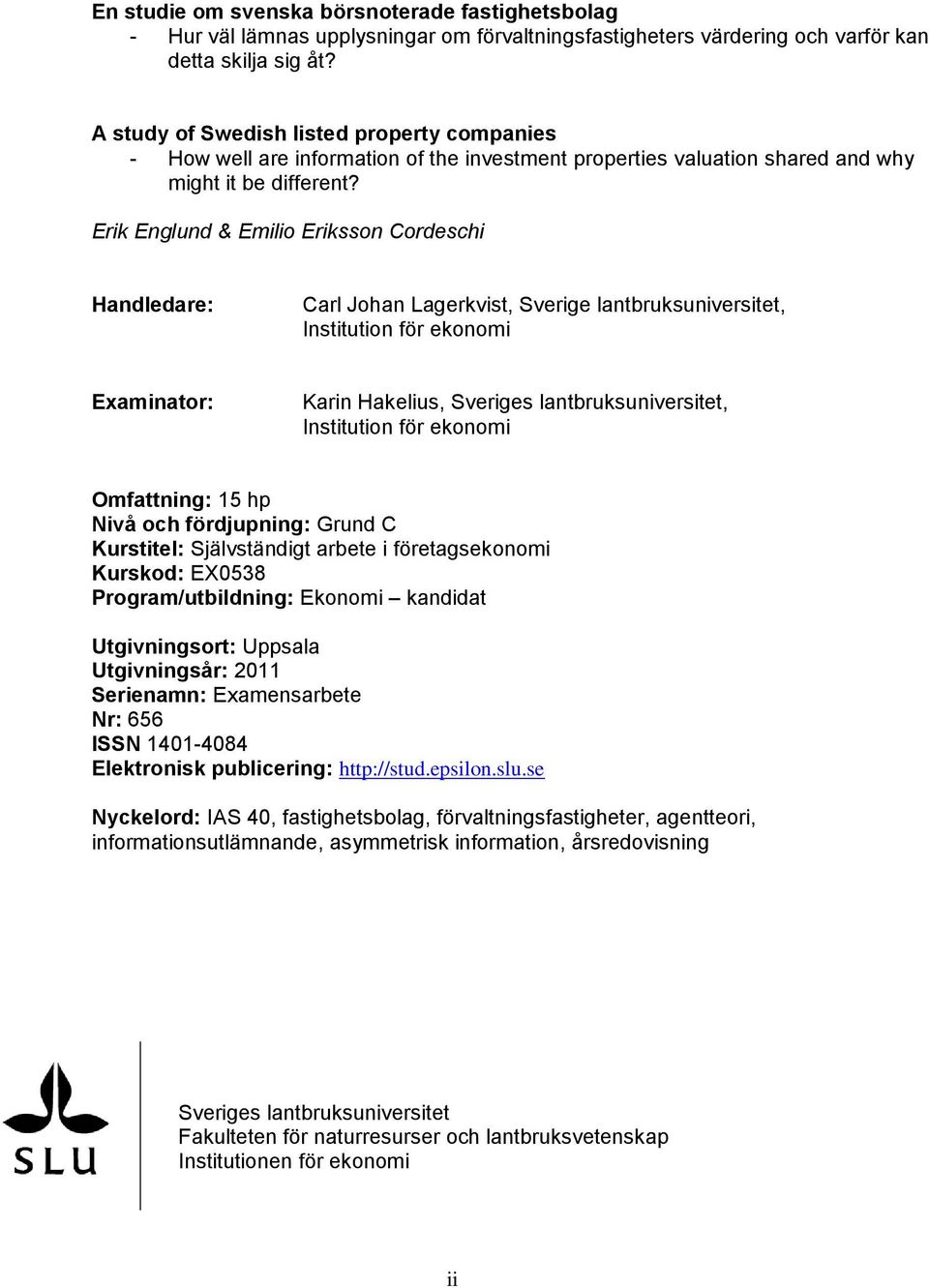 En studie om svenska börsnoterade fastighetsbolag
- Hur väl lämnas upplysningar om förvaltningsfastigheters värdering och varför kan detta skilja sig åt?

A study of Swedish listed property companies
- How well are information of the investment properties valuation shared and why might it be different?

Erik Englund & Emilio Eriksson Cordeschi

Handledare: Carl Johan Lagerkvist, Sverige lantbruksuniversitet, Institution för ekonomi

Examinator: Karin Hakelius, Sveriges lantbruksuniversitet, Institution för ekonomi

Omfattning: 15 hp
Nivå och fördjupning: Grund C
Kurstitel: Självständigt arbete i företagsekonomi
Kurskod: EX0538
Program/utbildning: Ekonomi – kandidat

Utgivningsort: Uppsala
Utgivningsår: 2011
Serienamn: Examensarbete
Nr: 656
ISSN 1401-4084
Elektronisk publicering: http://stud.epsilon.slu.se

Nyckelord: IAS 40, fastighetsbolag, förvaltningsfastigheter, agentteori, informationsutlämnande, asymmetrisk information, årsredovisning

SLU

Sveriges lantbruksuniversitet
Fakulteten för naturresurser och lantbruksvetenskap
Institutionen för ekonomi

ii